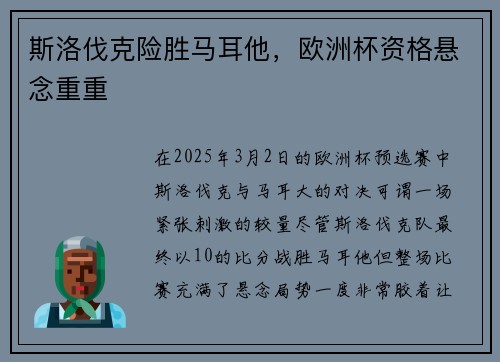 斯洛伐克险胜马耳他，欧洲杯资格悬念重重

在2025年3月2日的欧洲杯预选赛中斯洛伐克与马耳大的对决可谓一场紧张刺激的较量尽管斯洛伐克队最终以10的比分战胜马耳他但整场比赛充满了悬念局势一度非常胶着让